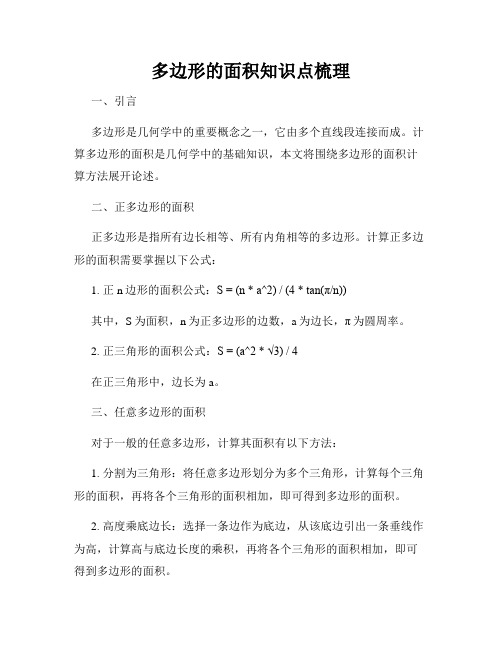 多边形的面积知识点梳理

一、引言

多边形是几何学中的重要概念之一，它由多个直线段连接而成。计算多边形的面积是几何学中的基础知识，本文将围绕多边形的面积计算方法展开论述。

二、正多边形的面积

正多边形是指所有边长相等、所有内角相等的多边形。计算正多边形的面积需要掌握以下公式：

1. 正 n 边形的面积公式：S = (n * a^2) / (4 * tan(π/n))

其中，S 为面积，n 为正多边形的边数，a 为边长，π 为圆周率。

2. 正三角形的面积公式：S = (a^2 * √3) / 4

在正三角形中，边长为 a。

三、任意多边形的面积

对于一般的任意多边形，计算其面积有以下方法：

1. 分割为三角形：将任意多边形划分为多个三角形，计算每个三角形的面积，再将各个三角形的面积相加，即可得到多边形的面积。

2. 高度乘底边长：选择一条边作为底边，从该底边引出一条垂线作为高，计算高与底边长度的乘积，再将各个三角形的面积相加，即可得到多边形的面积。